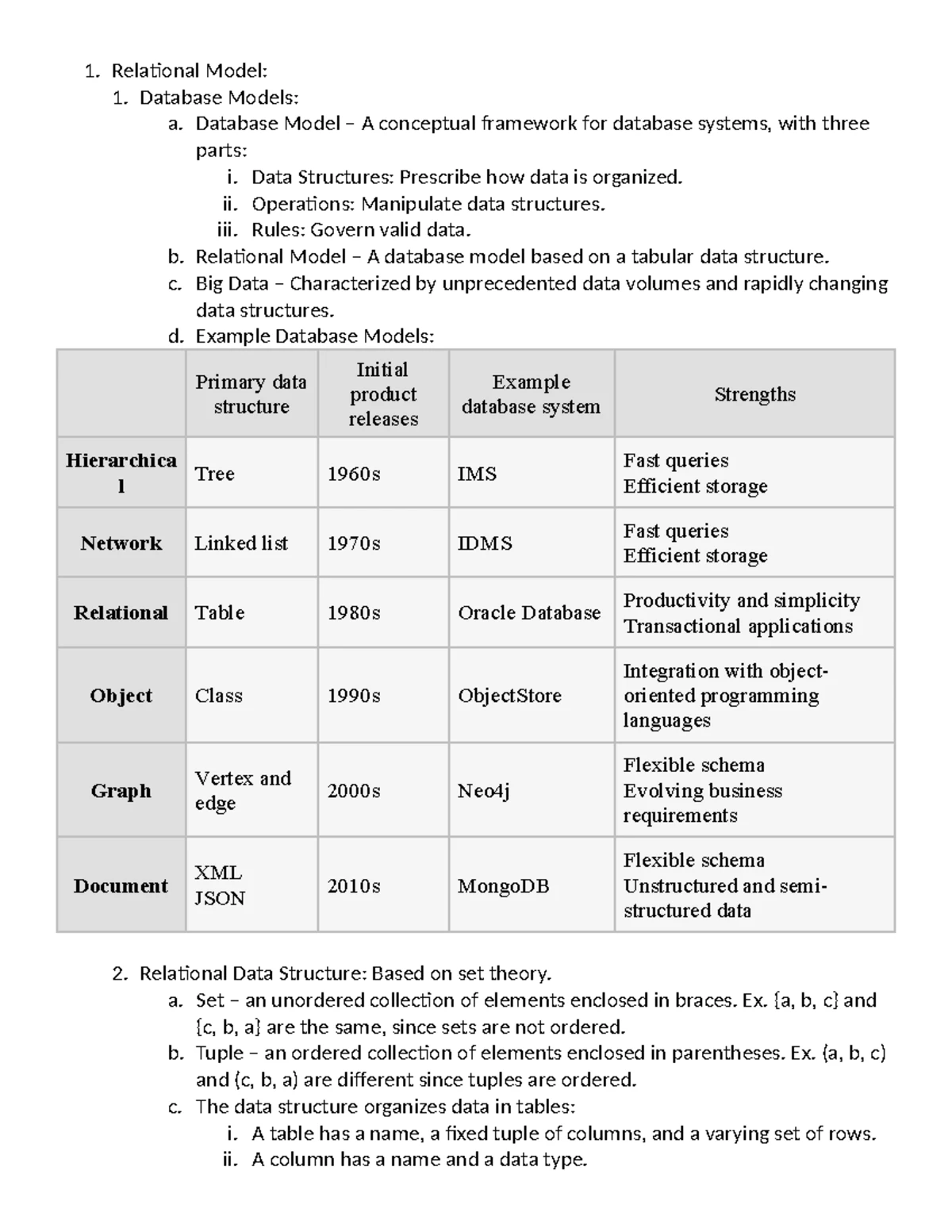 1. Relational Model:

1. Database Models:

a. Database Model – A conceptual framework for database systems, with three parts:

i. Data Structures: Prescribe how data is organized.

ii. Operations: Manipulate data structures.

iii. Rules: Govern valid data.

b. Relational Model – A database model based on a tabular data structure.

c. Big Data – Characterized by unprecedented data volumes and rapidly changing data structures.

d. Example Database Models:

| | Primary data structure | Initial product releases | Example database system | Strengths |
|---|---|---|---|---|
| Hierarchical | Tree | 1960s | IMS | Fast queries Efficient storage |
| Network | Linked list | 1970s | IDMS | Fast queries Efficient storage |
| Relational | Table | 1980s | Oracle Database | Productivity and simplicity Transactional applications |
| Object | Class | 1990s | ObjectStore | Integration with object-oriented programming languages |
| Graph | Vertex and edge | 2000s | Neo4j | Flexible schema Evolving business requirements |
| Document | XML JSON | 2010s | MongoDB | Flexible schema Unstructured and semi-structured data |

2. Relational Data Structure: Based on set theory.

a. Set – an unordered collection of elements enclosed in braces. Ex. {a, b, c} and {c, b, a} are the same, since sets are not ordered.

b. Tuple – an ordered collection of elements enclosed in parentheses. Ex. (a, b, c) and (c, b, a) are different since tuples are ordered.

c. The data structure organizes data in tables:

i. A table has a name, a fixed tuple of columns, and a varying set of rows.

ii. A column has a name and a data type.